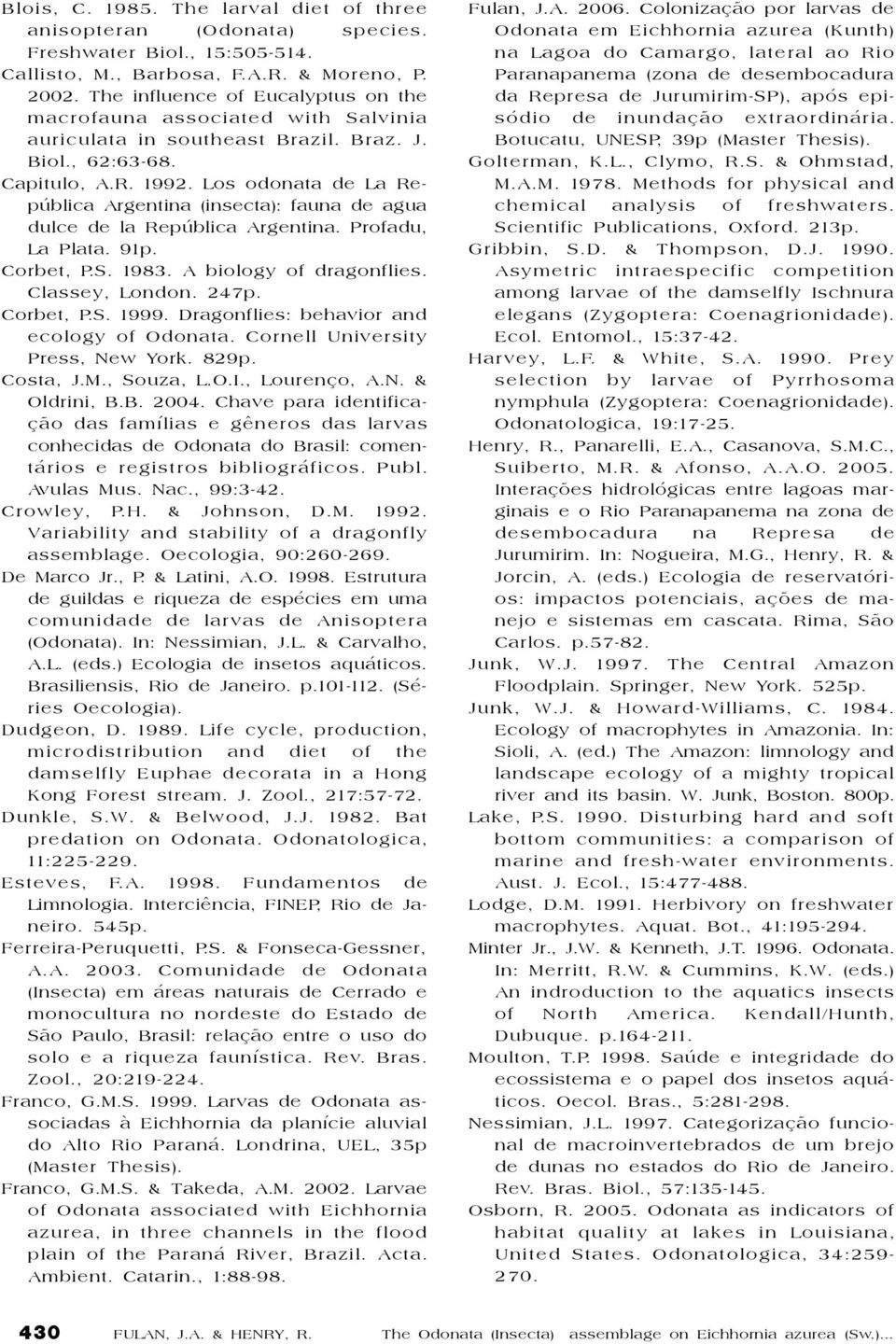 Blois, C. 1985. The larval diet of three anisopteran (Odonata) species. Freshwater Biol., 15:505-514.

Callisto, M., Barbosa, F.A.R. & Moreno, P. 2002. The influence of Eucalyptus on the macrofauna associated with Salvinia auriculata in southeast Brazil. Braz. J. Biol., 62:63-68.

Capitulo, A.R. 1992. Los odonata de La República Argentina (insecta): fauna de agua dulce de la República Argentina. Profadu, La Plata. 91p.

Corbet, P.S. 1983. A biology of dragonflies. Classey, London. 247p.

Corbet, P.S. 1999. Dragonflies: behavior and ecology of Odonata. Cornell University Press, New York. 829p.

Costa, J.M., Souza, L.O.I., Lourenço, A.N. & Oldrini, B.B. 2004. Chave para identificação das famílias e gêneros das larvas conhecidas de Odonata do Brasil: comentários e registros bibliográficos. Publ. Avulas Mus. Nac., 99:3-42.

Crowley, P.H. & Johnson, D.M. 1992. Variability and stability of a dragonfly assemblage. Oecologia, 90:260-269.

De Marco Jr., P. & Latini, A.O. 1998. Estrutura de guildas e riqueza de espécies em uma comunidade de larvas de Anisoptera (Odonata). In: Nessimian, J.L. & Carvalho, A.L. (eds.) Ecologia de insetos aquáticos. Brasiliensis, Rio de Janeiro. p.101-112. (Séries Oecologia).

Dudgeon, D. 1989. Life cycle, production, microdistribution and diet of the damselfly Euphae decorata in a Hong Kong Forest stream. J. Zool., 217:57-72.

Dunkle, S.W. & Belwood, J.J. 1982. Bat predation on Odonata. Odonatologica, 11:225-229.

Esteves, F.A. 1998. Fundamentos de Limnologia. Interciência, FINEP, Rio de Janeiro. 545p.

Ferreira-Peruquetti, P.S. & Fonseca-Gessner, A.A. 2003. Comunidade de Odonata (Insecta) em áreas naturais de Cerrado e monocultura no nordeste do Estado de São Paulo, Brasil: relação entre o uso do solo e a riqueza faunística. Rev. Bras. Zool., 20:219-224.

Franco, G.M.S. 1999. Larvas de Odonata associadas à Eichhornia da planície aluvial do Alto Rio Paraná. Londrina, UEL, 35p (Master Thesis).

Franco, G.M.S. & Takeda, A.M. 2002. Larvae of Odonata associated with Eichhornia azurea, in three channels in the flood plain of the Paraná River, Brazil. Acta. Ambient. Catarin., 1:88-98.

Fulan, J.A. 2006. Colonização por larvas de Odonata em Eichhornia azurea (Kunth) na Lagoa do Camargo, lateral ao Rio Paranapanema (zona de desembocadura da Represa de Jurumirim-SP), após episódio de inundação extraordinária. Botucatu, UNESP, 39p (Master Thesis).

Golterman, K.L., Clymo, R.S. & Ohmstad, M.A.M. 1978. Methods for physical and chemical analysis of freshwaters. Scientific Publications, Oxford. 213p.

Gribbin, S.D. & Thompson, D.J. 1990. Asymetric intraespecific competition among larvae of the damselfly Ischnura elegans (Zygoptera: Coenagrionidade). Ecol. Entomol., 15:37-42.

Harvey, L.F. & White, S.A. 1990. Prey selection by larvae of Pyrrhosoma nymphula (Zygoptera: Coenagrionidade). Odonatologica, 19:17-25.

Henry, R., Panarelli, E.A., Casanova, S.M.C., Suiberto, M.R. & Afonso, A.A.O. 2005. Interações hidrológicas entre lagoas marginais e o Rio Paranapanema na zona de desembocadura na Represa de Jurumirim. In: Nogueira, M.G., Henry, R. & Jorcin, A. (eds.) Ecologia de reservatórios: impactos potenciais, ações de manejo e sistemas em cascata. Rima, São Carlos. p.57-82.

Junk, W.J. 1997. The Central Amazon Floodplain. Springer, New York. 525p.

Junk, W.J. & Howard-Williams, C. 1984. Ecology of macrophytes in Amazonia. In: Sioli, A. (ed.) The Amazon: limnology and landscape ecology of a mighty tropical river and its basin. W. Junk, Boston. 800p.

Lake, P.S. 1990. Disturbing hard and soft bottom communities: a comparison of marine and fresh-water environments. Aust. J. Ecol., 15:477-488.

Lodge, D.M. 1991. Herbivory on freshwater macrophytes. Aquat. Bot., 41:195-294.

Minter Jr., J.W. & Kenneth, J.T. 1996. Odonata. In: Merritt, R.W. & Cummins, K.W. (eds.) An indroduction to the aquatics insects of North America. Kendall/Hunth, Dubuque. p.164-211.

Moulton, T.P. 1998. Saúde e integridade do ecossistema e o papel dos insetos aquáticos. Oecol. Bras., 5:281-298.

Nessimian, J.L. 1997. Categorização funcional de macroinvertebrados de um brejo de dunas no estados do Rio de Janeiro. Rev. Bras. Biol., 57:135-145.

Osborn, R. 2005. Odonata as indicators of habitat quality at lakes in Louisiana, United States. Odonatologica, 34:259-270.

430 FULAN, J.A. & HENRY, R. The Odonata (Insecta) assemblage on Eichhornia azurea (Sw.)...